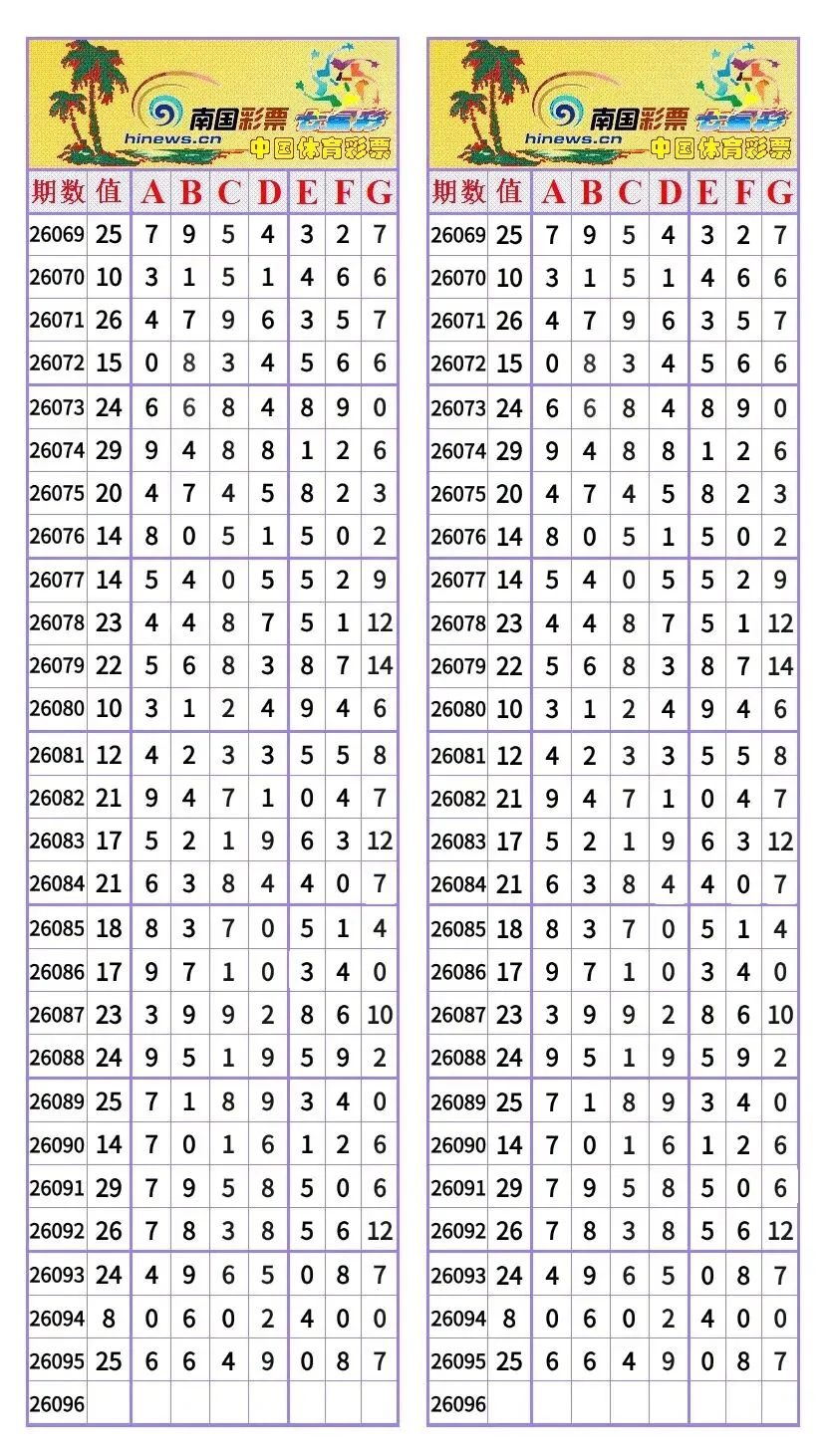 南国彩票 七星彩
hinews.cn
中国体育彩票

| 期数 | 值 | A | B | C | D | E | F | G |
|---|---|---|---|---|---|---|---|---|
| 26069 | 25 | 7 | 9 | 5 | 4 | 3 | 2 | 7 |
| 26070 | 10 | 3 | 1 | 5 | 1 | 4 | 6 | 6 |
| 26071 | 26 | 4 | 7 | 9 | 6 | 3 | 5 | 7 |
| 26072 | 15 | 0 | 8 | 3 | 4 | 5 | 6 | 6 |
| 26073 | 24 | 6 | 6 | 8 | 4 | 8 | 9 | 0 |
| 26074 | 29 | 9 | 4 | 8 | 8 | 1 | 2 | 6 |
| 26075 | 20 | 4 | 7 | 4 | 5 | 8 | 2 | 3 |
| 26076 | 14 | 8 | 0 | 5 | 1 | 5 | 0 | 2 |
| 26077 | 14 | 5 | 4 | 0 | 5 | 5 | 2 | 9 |
| 26078 | 23 | 4 | 4 | 8 | 7 | 5 | 1 | 12 |
| 26079 | 22 | 5 | 6 | 8 | 3 | 8 | 7 | 14 |
| 26080 | 10 | 3 | 1 | 2 | 4 | 9 | 4 | 6 |
| 26081 | 12 | 4 | 2 | 3 | 3 | 5 | 5 | 8 |
| 26082 | 21 | 9 | 4 | 7 | 1 | 0 | 4 | 7 |
| 26083 | 17 | 5 | 2 | 1 | 9 | 6 | 3 | 12 |
| 26084 | 21 | 6 | 3 | 8 | 4 | 4 | 0 | 7 |
| 26085 | 18 | 8 | 3 | 7 | 0 | 5 | 1 | 4 |
| 26086 | 17 | 9 | 7 | 1 | 0 | 3 | 4 | 0 |
| 26087 | 23 | 3 | 9 | 9 | 2 | 8 | 6 | 10 |
| 26088 | 24 | 9 | 5 | 1 | 9 | 5 | 9 | 2 |
| 26089 | 25 | 7 | 1 | 8 | 9 | 3 | 4 | 0 |
| 26090 | 14 | 7 | 0 | 1 | 6 | 1 | 2 | 6 |
| 26091 | 29 | 7 | 9 | 5 | 8 | 5 | 0 | 6 |
| 26092 | 26 | 7 | 8 | 3 | 8 | 5 | 6 | 12 |
| 26093 | 24 | 4 | 9 | 6 | 5 | 0 | 8 | 7 |
| 26094 | 8 | 0 | 6 | 0 | 2 | 4 | 0 | 0 |
| 26095 | 25 | 6 | 6 | 4 | 9 | 0 | 8 | 7 |
| 26096 | | | | | | | | |

南国彩票 七星彩
hinews.cn
中国体育彩票

| 期数 | 值 | A | B | C | D | E | F | G |
|---|---|---|---|---|---|---|---|---|
| 26069 | 25 | 7 | 9 | 5 | 4 | 3 | 2 | 7 |
| 26070 | 10 | 3 | 1 | 5 | 1 | 4 | 6 | 6 |
| 26071 | 26 | 4 | 7 | 9 | 6 | 3 | 5 | 7 |
| 26072 | 15 | 0 | 8 | 3 | 4 | 5 | 6 | 6 |
| 26073 | 24 | 6 | 6 | 8 | 4 | 8 | 9 | 0 |
| 26074 | 29 | 9 | 4 | 8 | 8 | 1 | 2 | 6 |
| 26075 | 20 | 4 | 7 | 4 | 5 | 8 | 2 | 3 |
| 26076 | 14 | 8 | 0 | 5 | 1 | 5 | 0 | 2 |
| 26077 | 14 | 5 | 4 | 0 | 5 | 5 | 2 | 9 |
| 26078 | 23 | 4 | 4 | 8 | 7 | 5 | 1 | 12 |
| 26079 | 22 | 5 | 6 | 8 | 3 | 8 | 7 | 14 |
| 26080 | 10 | 3 | 1 | 2 | 4 | 9 | 4 | 6 |
| 26081 | 12 | 4 | 2 | 3 | 3 | 5 | 5 | 8 |
| 26082 | 21 | 9 | 4 | 7 | 1 | 0 | 4 | 7 |
| 26083 | 17 | 5 | 2 | 1 | 9 | 6 | 3 | 12 |
| 26084 | 21 | 6 | 3 | 8 | 4 | 4 | 0 | 7 |
| 26085 | 18 | 8 | 3 | 7 | 0 | 5 | 1 | 4 |
| 26086 | 17 | 9 | 7 | 1 | 0 | 3 | 4 | 0 |
| 26087 | 23 | 3 | 9 | 9 | 2 | 8 | 6 | 10 |
| 26088 | 24 | 9 | 5 | 1 | 9 | 5 | 9 | 2 |
| 26089 | 25 | 7 | 1 | 8 | 9 | 3 | 4 | 0 |
| 26090 | 14 | 7 | 0 | 1 | 6 | 1 | 2 | 6 |
| 26091 | 29 | 7 | 9 | 5 | 8 | 5 | 0 | 6 |
| 26092 | 26 | 7 | 8 | 3 | 8 | 5 | 6 | 12 |
| 26093 | 24 | 4 | 9 | 6 | 5 | 0 | 8 | 7 |
| 26094 | 8 | 0 | 6 | 0 | 2 | 4 | 0 | 0 |
| 26095 | 25 | 6 | 6 | 4 | 9 | 0 | 8 | 7 |
| 26096 | | | | | | | | |